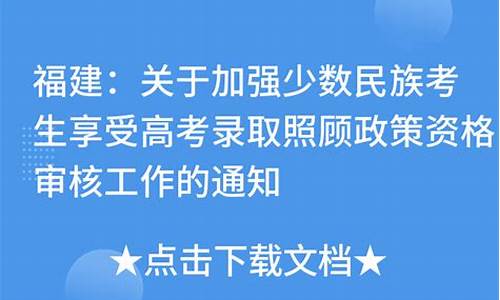 福建：关于加强少数民族考生享受高考录取照顾政策资格审核工作的通知

★点击下载文档★